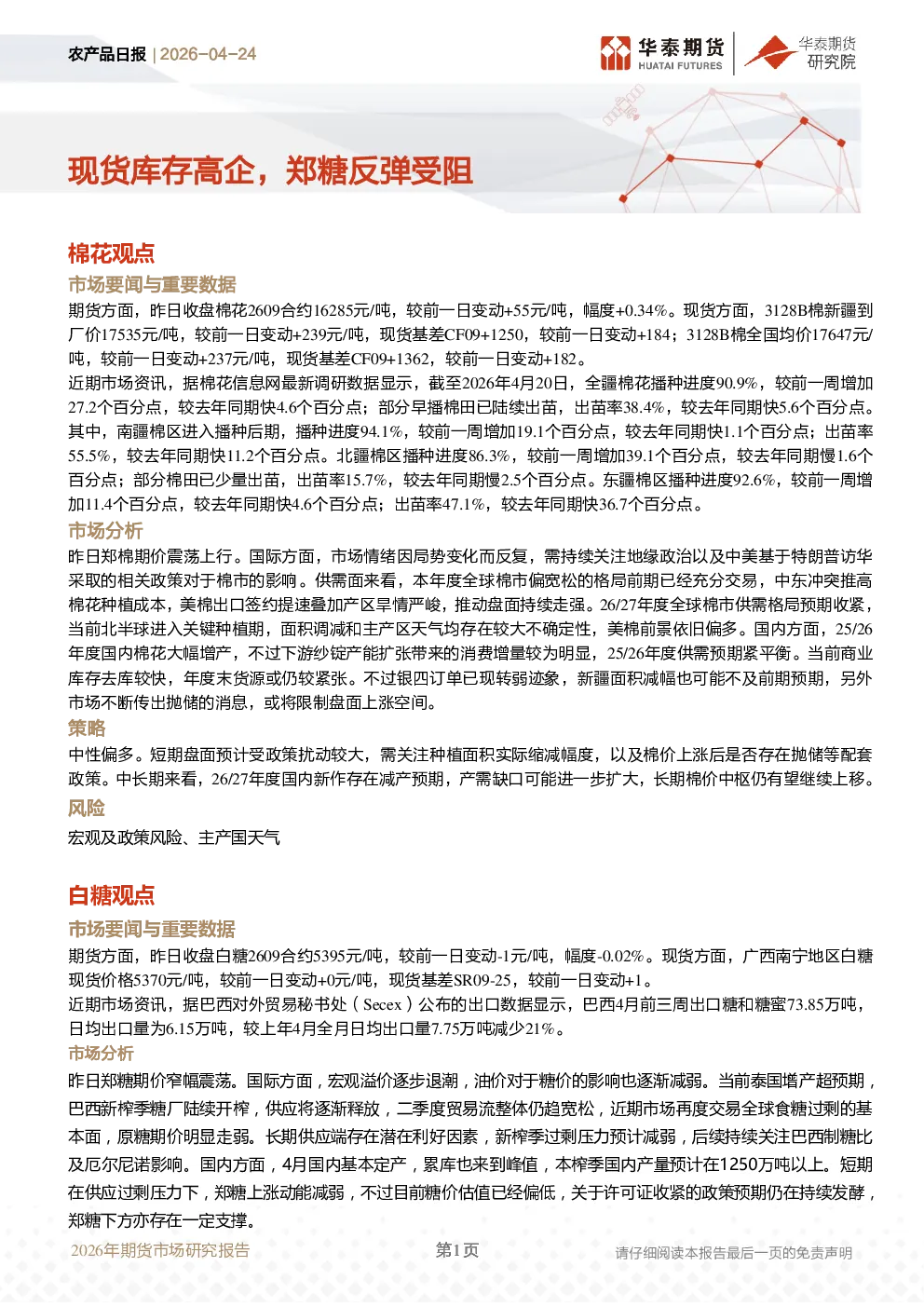 农产品日报 | 2026-04-24

华泰期货 HUATAI FUTURES

华泰期货 研究院

现货库存高企，郑糖反弹受阻

棉花观点

市场要闻与重要数据

期货方面，昨日收盘棉花2609合约16285元/吨，较前一日变动+55元/吨，幅度+0.34%。现货方面，3128B棉新疆到厂价17535元/吨，较前一日变动+239元/吨，现货基差CF09+1250，较前一日变动+184；3128B棉全国均价17647元/吨，较前一日变动+237元/吨，现货基差CF09+1362，较前一日变动+182。

近期市场资讯，据棉花信息网最新调研数据显示，截至2026年4月20日，全疆棉花播种进度90.9%，较前一周增加27.2个百分点，较去年同期快4.6个百分点；部分早播棉田已陆续出苗，出苗率38.4%，较去年同期快5.6个百分点。其中，南疆棉区进入播种后期，播种进度94.1%，较前一周增加19.1个百分点，较去年同期快1.1个百分点；出苗率55.5%，较去年同期快11.2个百分点。北疆棉区播种进度86.3%，较前一周增加39.1个百分点，较去年同期慢1.6个百分点；部分棉田已少量出苗，出苗率15.7%，较去年同期慢2.5个百分点。东疆棉区播种进度92.6%，较前一周增加11.4个百分点，较去年同期快4.6个百分点；出苗率47.1%，较去年同期快36.7个百分点。

市场分析

昨日郑棉期价震荡上行。国际方面，市场情绪因局势变化而反复，需持续关注地缘政治以及中美基于特朗普访华采取的相关政策对于棉市的影响。供需面来看，本年度全球棉市偏宽松的格局前期已经充分交易，中东冲突推高棉花种植成本，美棉出口签约提速叠加产区旱情严峻，推动盘面持续走强。26/27年度全球棉市供需格局预期收紧，当前北半球进入关键种植期，面积调减和主产区天气均存在较大不确定性，美棉前景依旧偏多。国内方面，25/26年度国内棉花大幅增产，不过下游纱锭产能扩张带来的消费增量较为明显，25/26年度供需预期紧平衡。当前商业库存去库较快，年度末货源或仍较紧张。不过银四订单已现转弱迹象，新疆面积减幅也可能不及前期预期，另外市场不断传出抛储的消息，或将限制盘面上涨空间。

策略

中性偏多。短期盘面预计受政策扰动较大，需关注种植面积实际缩减幅度，以及棉价上涨后是否存在抛储等配套政策。中长期来看，26/27年度国内新作存在减产预期，产需缺口可能进一步扩大，长期棉价中枢仍有望继续上移。

风险

宏观及政策风险、主产国天气

白糖观点

市场要闻与重要数据

期货方面，昨日收盘白糖2609合约5395元/吨，较前一日变动-1元/吨，幅度-0.02%。现货方面，广西南宁地区白糖现货价格5370元/吨，较前一日变动+0元/吨，现货基差SR09-25，较前一日变动+1。

近期市场资讯，据巴西对外贸易秘书处（Secex）公布的出口数据显示，巴西4月前三周出口糖和糖蜜73.85万吨，日均出口量为6.15万吨，较上年4月全月日均出口量7.75万吨减少21%。

市场分析

昨日郑糖期价窄幅震荡。国际方面，宏观溢价逐步退潮，油价对于糖价的影响也逐渐减弱。当前泰国增产超预期，巴西新榨季糖厂陆续开榨，供应将逐渐释放，二季度贸易流整体仍趋宽松，近期市场再度交易全球食糖过剩的基本面，原糖期价明显走弱。长期供应端存在潜在利好因素，新榨季过剩压力预计减弱，后续持续关注巴西制糖比及厄尔尼诺影响。国内方面，4月国内基本定产，累库也来到峰值，本榨季国内产量预计在1250万吨以上。短期在供应过剩压力下，郑糖上涨动能减弱，不过目前糖价估值已经偏低，关于许可证收紧的政策预期仍在持续发酵，郑糖下方亦存在一定支撑。

2026年期货市场研究报告 第1页 请仔细阅读本报告最后一页的免责声明